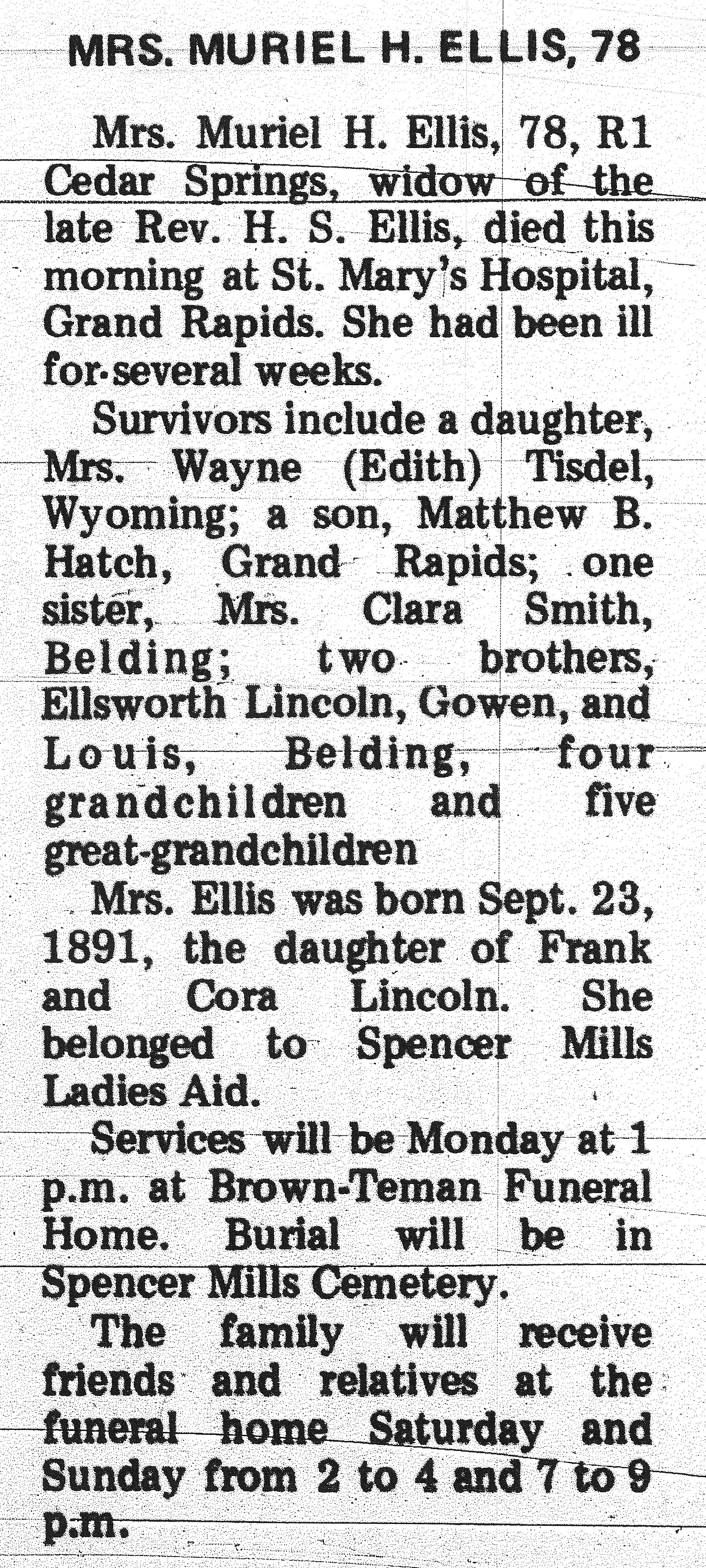 MRS. MURIEL H. ELLIS, 78

Mrs. Muriel H. Ellis, 78, R1 Cedar Springs, widow of the late Rev. H. S. Ellis, died this morning at St. Mary's Hospital, Grand Rapids. She had been ill for several weeks.

Survivors include a daughter, Mrs. Wayne (Edith) Tisdel, Wyoming; a son, Matthew B. Hatch, Grand Rapids; one sister, Mrs. Clara Smith, Belding; two brothers, Ellsworth Lincoln, Gowen, and Louis, Belding, four grandchildren and five great-grandchildren

Mrs. Ellis was born Sept. 23, 1891, the daughter of Frank and Cora Lincoln. She belonged to Spencer Mills Ladies Aid.

Services will be Monday at 1 p.m. at Brown-Teman Funeral Home. Burial will be in Spencer Mills Cemetery.

The family will receive friends and relatives at the funeral home Saturday and Sunday from 2 to 4 and 7 to 9 p.m.